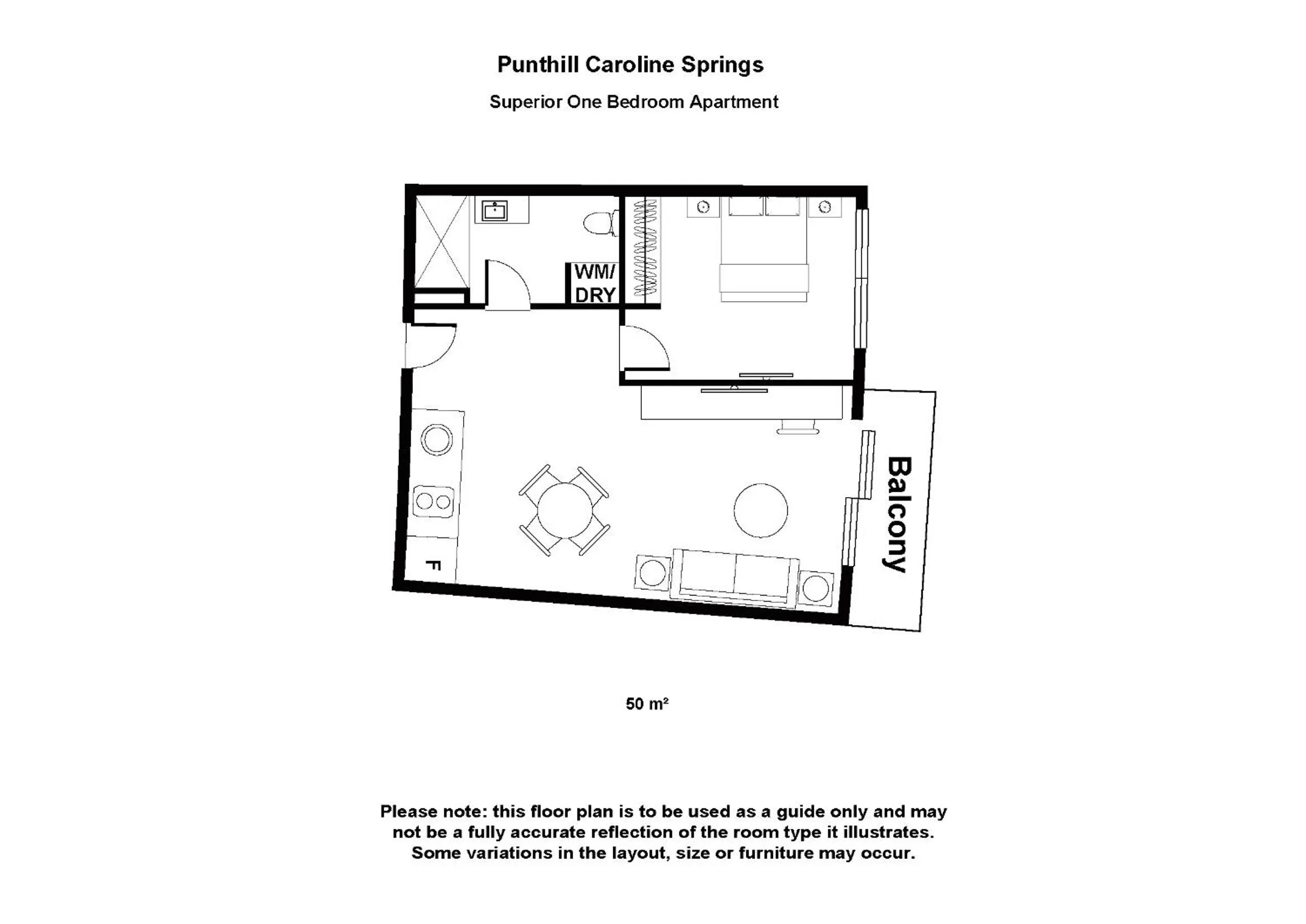 Punthill Caroline Springs

Superior One Bedroom Apartment

WM/
DRY

Balcony

F

50 m²

Please note: this floor plan is to be used as a guide only and may not be a fully accurate reflection of the room type it illustrates. Some variations in the layout, size or furniture may occur.